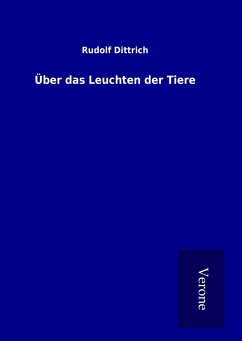 Rudolf Dittrich

Über das Leuchten der Tiere

Verone